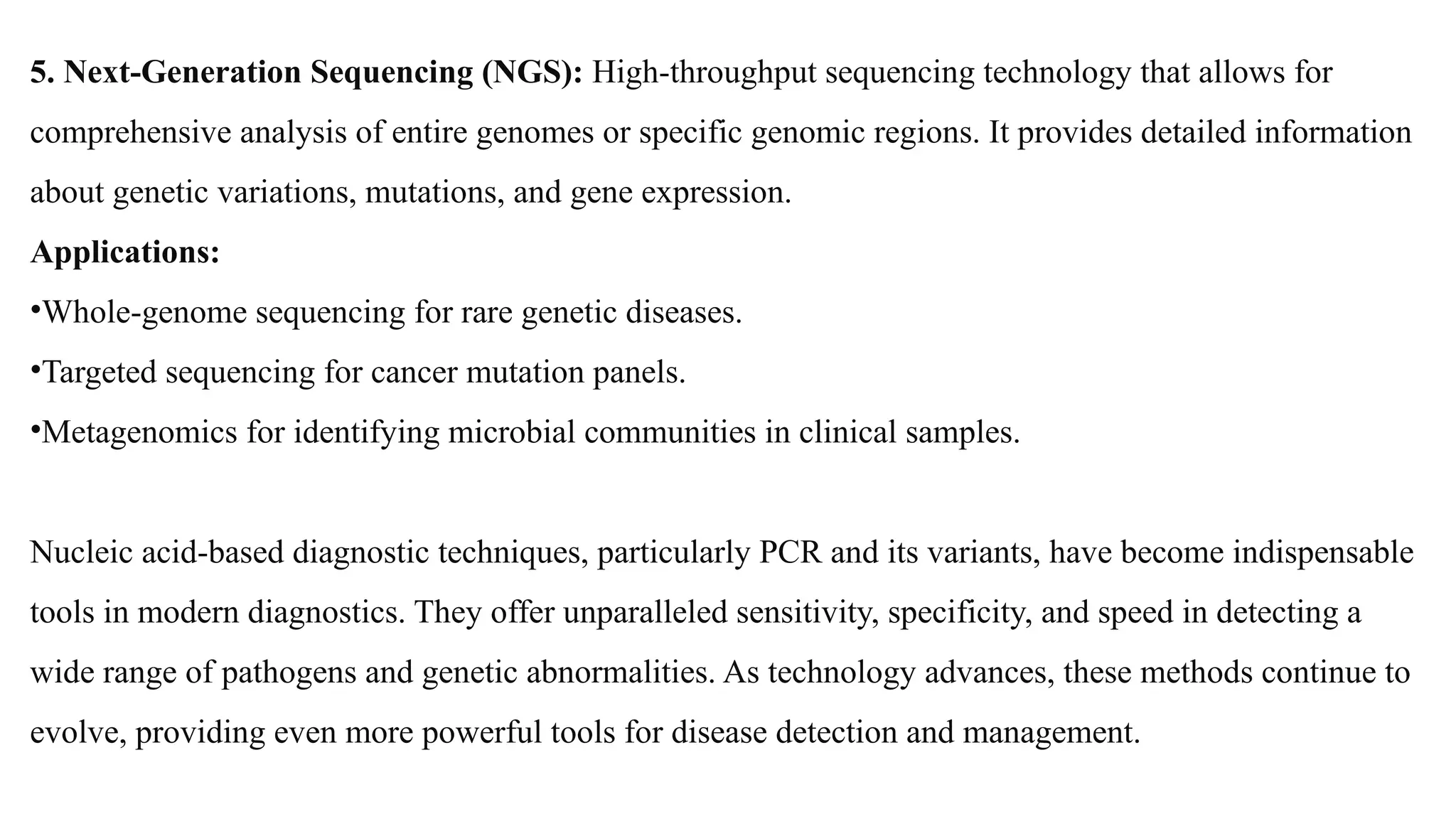 5. Next-Generation Sequencing (NGS): High-throughput sequencing technology that allows for comprehensive analysis of entire genomes or specific genomic regions. It provides detailed information about genetic variations, mutations, and gene expression.

Applications:

•Whole-genome sequencing for rare genetic diseases.

•Targeted sequencing for cancer mutation panels.

•Metagenomics for identifying microbial communities in clinical samples.

Nucleic acid-based diagnostic techniques, particularly PCR and its variants, have become indispensable tools in modern diagnostics. They offer unparalleled sensitivity, specificity, and speed in detecting a wide range of pathogens and genetic abnormalities. As technology advances, these methods continue to evolve, providing even more powerful tools for disease detection and management.